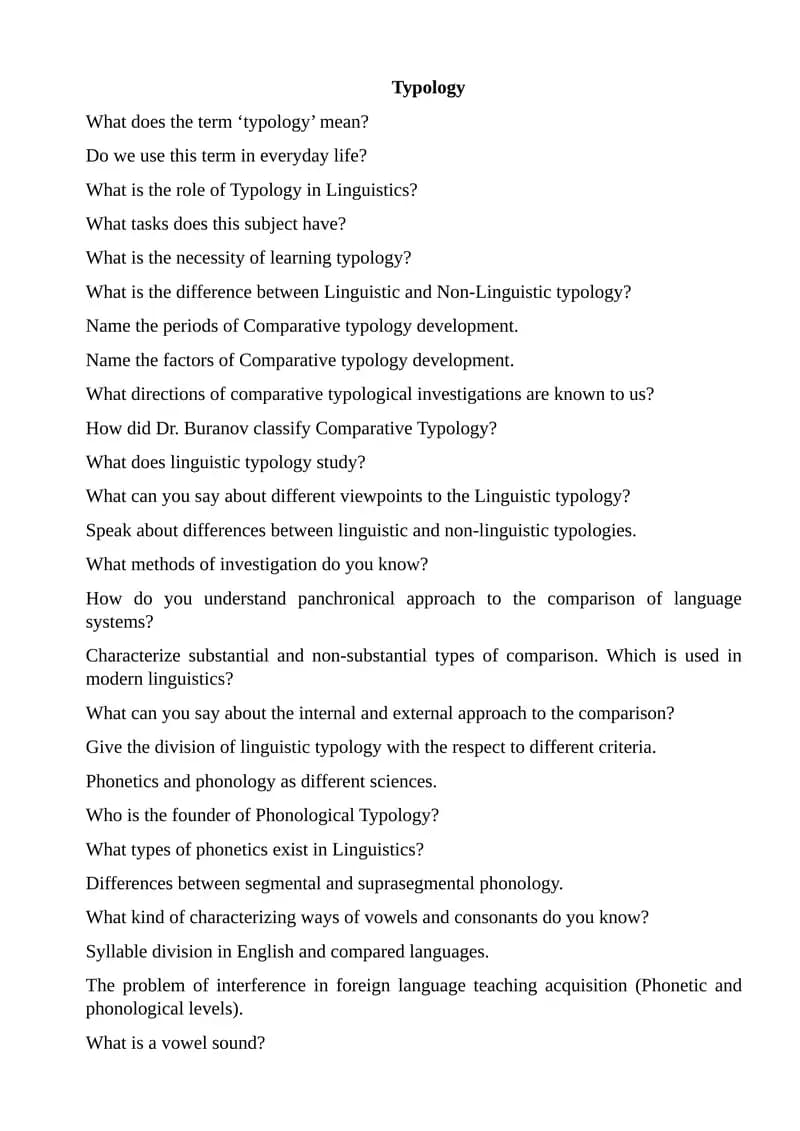 Typology

What does the term ‘typology’ mean?

Do we use this term in everyday life?

What is the role of Typology in Linguistics?

What tasks does this subject have?

What is the necessity of learning typology?

What is the difference between Linguistic and Non-Linguistic typology?

Name the periods of Comparative typology development.

Name the factors of Comparative typology development.

What directions of comparative typological investigations are known to us?

How did Dr. Buranov classify Comparative Typology?

What does linguistic typology study?

What can you say about different viewpoints to the Linguistic typology?

Speak about differences between linguistic and non-linguistic typologies.

What methods of investigation do you know?

How do you understand panchronical approach to the comparison of language systems?

Characterize substantial and non-substantial types of comparison. Which is used in modern linguistics?

What can you say about the internal and external approach to the comparison?

Give the division of linguistic typology with the respect to different criteria.

Phonetics and phonology as different sciences.

Who is the founder of Phonological Typology?

What types of phonetics exist in Linguistics?

Differences between segmental and suprasegmental phonology.

What kind of characterizing ways of vowels and consonants do you know?

Syllable division in English and compared languages.

The problem of interference in foreign language teaching acquisition (Phonetic and phonological levels).

What is a vowel sound?